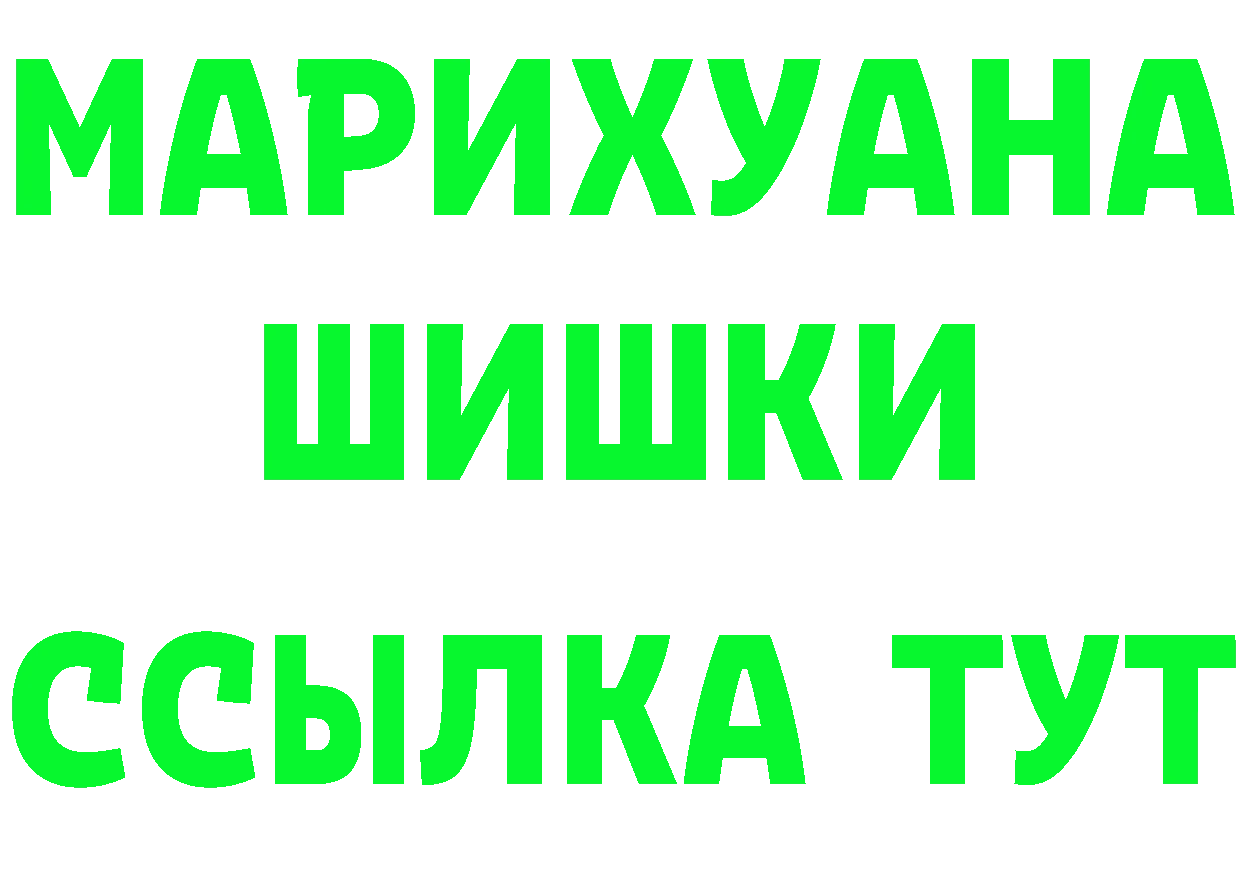 МАРИХУАНА
ШИШКИ
ССЫЛКА ТУТ